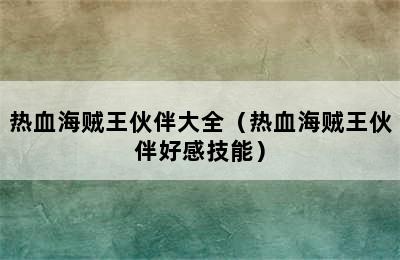 热血海贼王伙伴大全（热血海贼王伙伴好感技能）